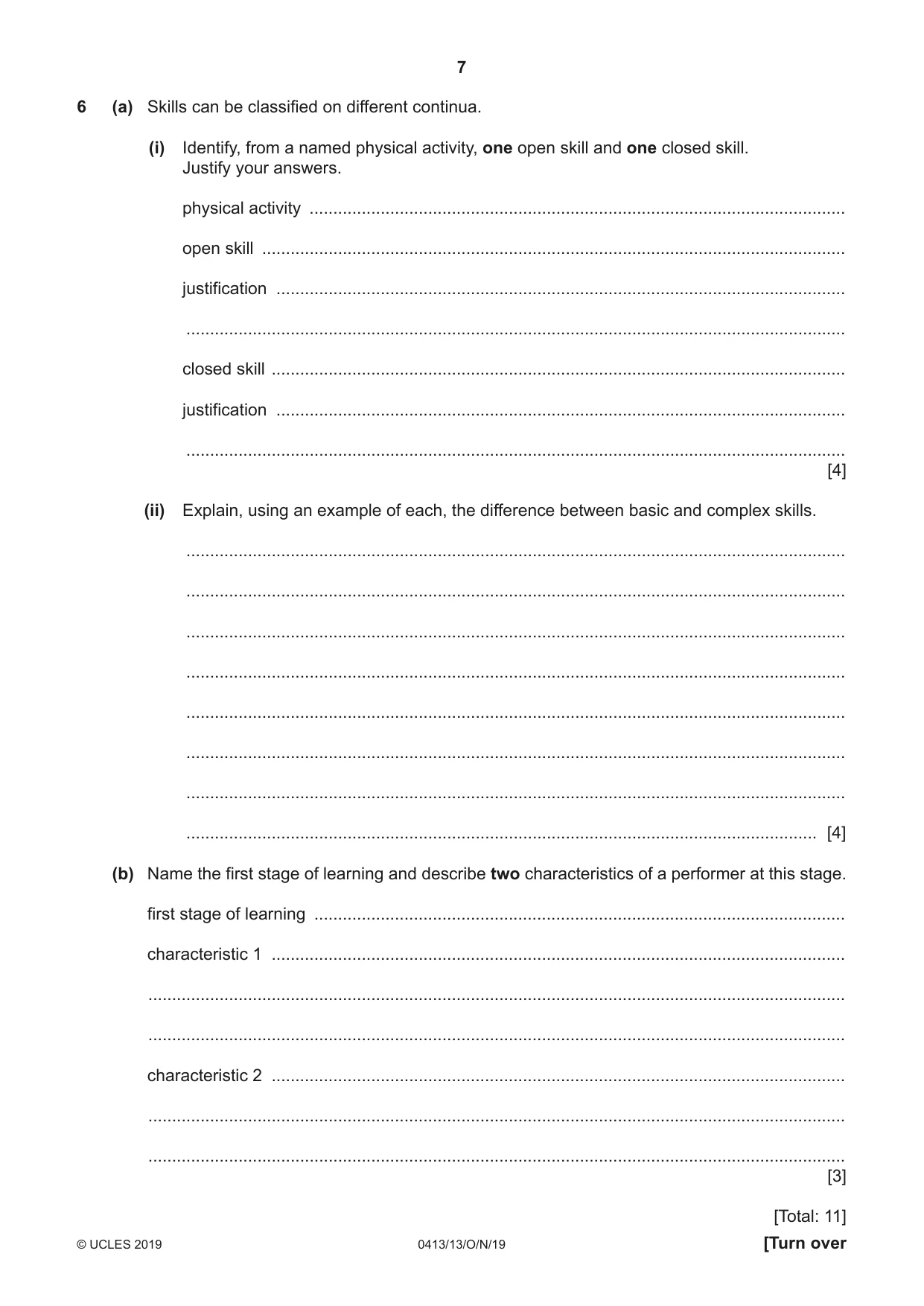 7

6 (a) Skills can be classified on different continua.

(i) Identify, from a named physical activity, one open skill and one closed skill. Justify your answers.

physical activity ____

open skill ____

justification ____

____

closed skill ____

justification ____

____
[4]

(ii) Explain, using an example of each, the difference between basic and complex skills.

____

____

____

____

____

____

____

____ [4]

(b) Name the first stage of learning and describe two characteristics of a performer at this stage.

first stage of learning ____

characteristic 1 ____

____

____

characteristic 2 ____

____

____
[3]

[Total: 11]

© UCLES 2019 0413/13/O/N/19 [Turn over